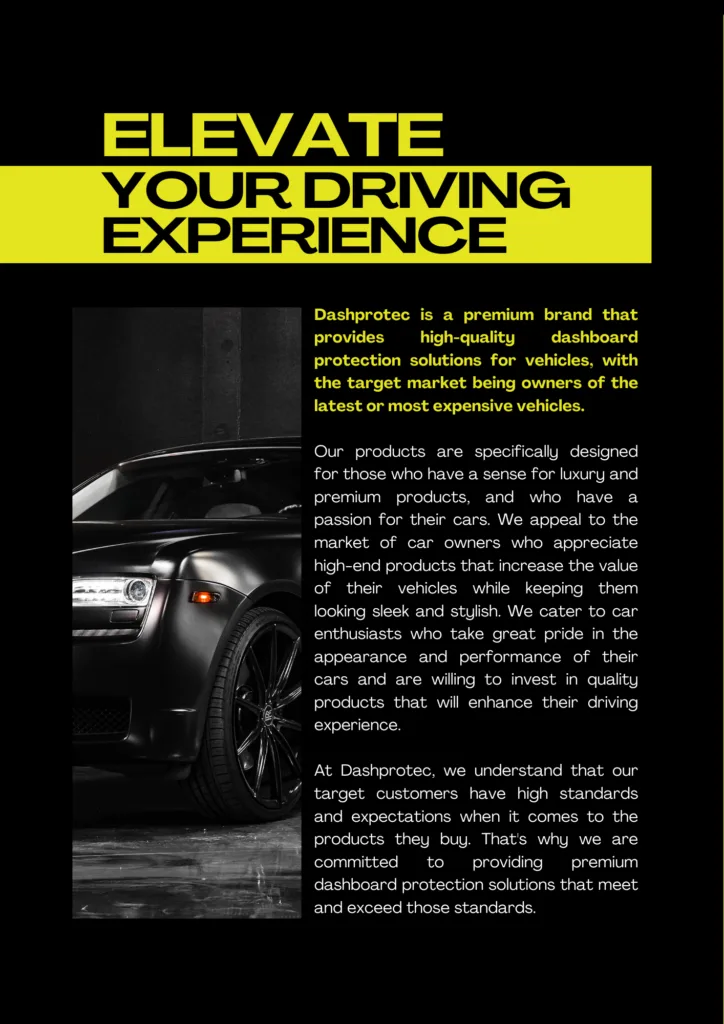 ELEVATE
YOUR DRIVING EXPERIENCE

Dashprotec is a premium brand that provides high-quality dashboard protection solutions for vehicles, with the target market being owners of the latest or most expensive vehicles.

Our products are specifically designed for those who have a sense for luxury and premium products, and who have a passion for their cars. We appeal to the market of car owners who appreciate high-end products that increase the value of their vehicles while keeping them looking sleek and stylish. We cater to car enthusiasts who take great pride in the appearance and performance of their cars and are willing to invest in quality products that will enhance their driving experience.

At Dashprotec, we understand that our target customers have high standards and expectations when it comes to the products they buy. That's why we are committed to providing premium dashboard protection solutions that meet and exceed those standards.